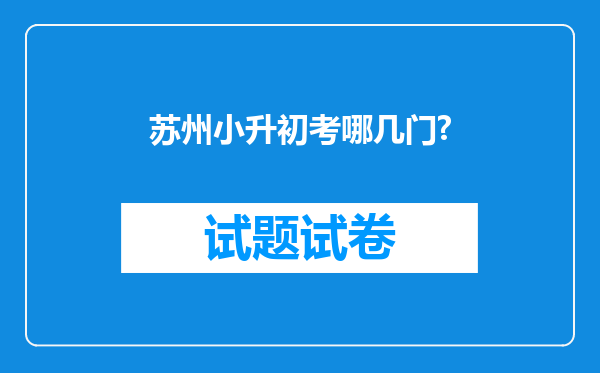 苏州小升初考哪几门?

试题试卷